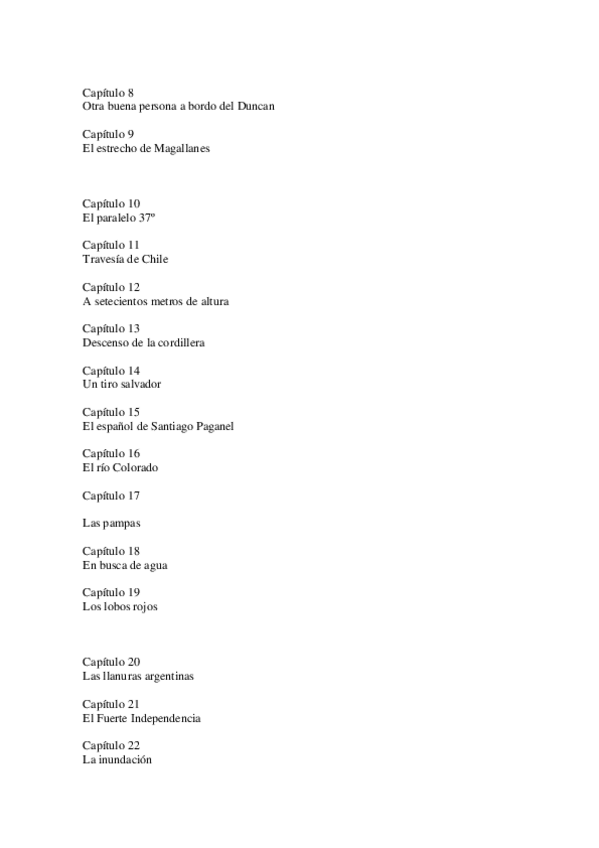 Capítulo 8
Otra buena persona a bordo del Duncan

Capítulo 9
El estrecho de Magallanes

Capítulo 10
El paralelo 37º

Capítulo 11
Travesía de Chile

Capítulo 12
A setecientos metros de altura

Capítulo 13
Descenso de la cordillera

Capítulo 14
Un tiro salvador

Capítulo 15
El español de Santiago Paganel

Capítulo 16
El río Colorado

Capítulo 17

Las pampas

Capítulo 18
En busca de agua

Capítulo 19
Los lobos rojos

Capítulo 20
Las llanuras argentinas

Capítulo 21
El Fuerte Independencia

Capítulo 22
La inundación